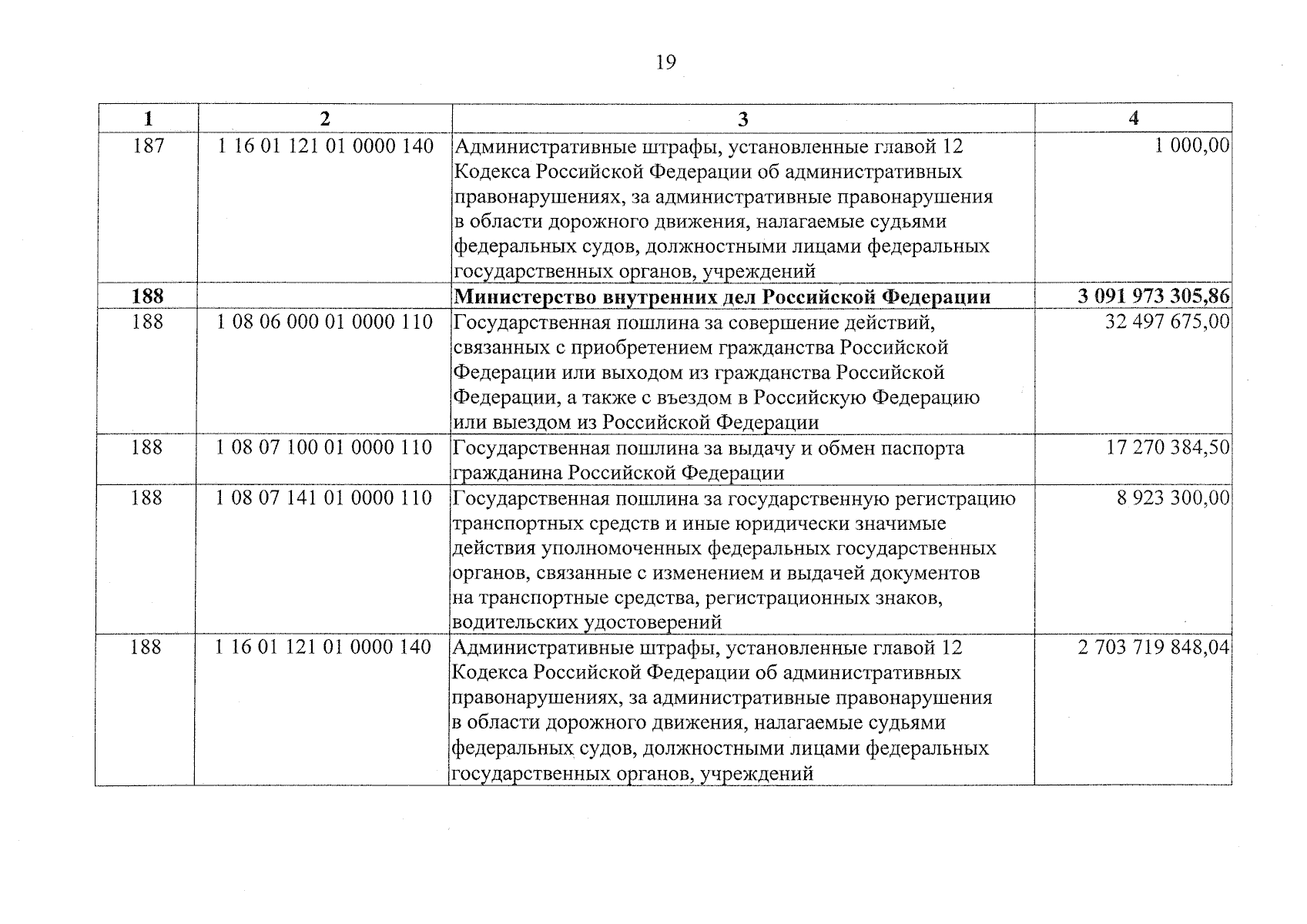 19

| 1 | 2 | 3 | 4 |
|---|---|---|---|
| 187 | 1 16 01 121 01 0000 140 | Административные штрафы, установленные главой 12 Кодекса Российской Федерации об административных правонарушениях, за административные правонарушения в области дорожного движения, налагаемые судьями федеральных судов, должностными лицами федеральных государственных органов, учреждений | 1 000,00 |
| **188** | | **Министерство внутренних дел Российской Федерации** | **3 091 973 305,86** |
| 188 | 1 08 06 000 01 0000 110 | Государственная пошлина за совершение действий, связанных с приобретением гражданства Российской Федерации или выходом из гражданства Российской Федерации, а также с въездом в Российскую Федерацию или выездом из Российской Федерации | 32 497 675,00 |
| 188 | 1 08 07 100 01 0000 110 | Государственная пошлина за выдачу и обмен паспорта гражданина Российской Федерации | 17 270 384,50 |
| 188 | 1 08 07 141 01 0000 110 | Государственная пошлина за государственную регистрацию транспортных средств и иные юридически значимые действия уполномоченных федеральных государственных органов, связанные с изменением и выдачей документов на транспортные средства, регистрационных знаков, водительских удостоверений | 8 923 300,00 |
| 188 | 1 16 01 121 01 0000 140 | Административные штрафы, установленные главой 12 Кодекса Российской Федерации об административных правонарушениях, за административные правонарушения в области дорожного движения, налагаемые судьями федеральных судов, должностными лицами федеральных государственных органов, учреждений | 2 703 719 848,04 |